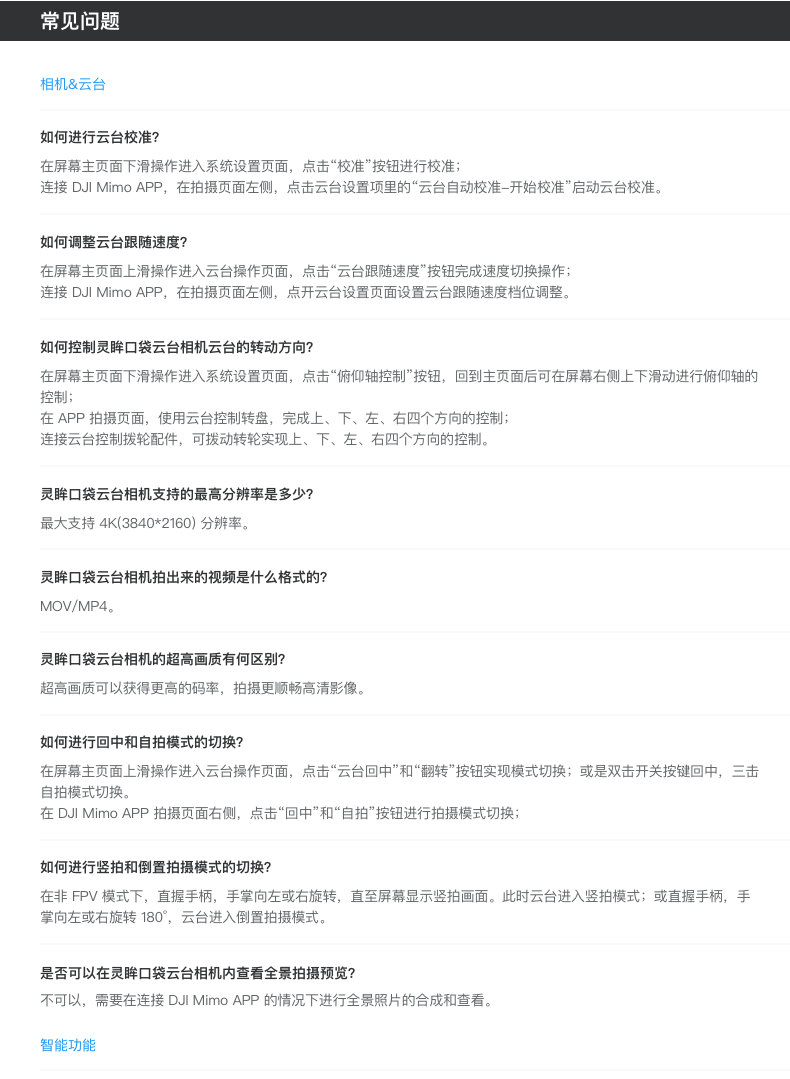 常见问题

相机&云台

如何进行云台校准?

在屏幕主页面下滑操作进入系统设置页面，点击“校准”按钮进行校准；
连接 DJI Mimo APP，在拍摄页面左侧，点击云台设置项里的“云台自动校准–开始校准”启动云台校准。

如何调整云台跟随速度?

在屏幕主页面上滑操作进入云台操作页面，点击“云台跟随速度”按钮完成速度切换操作；
连接 DJI Mimo APP，在拍摄页面左侧，点开云台设置页面设置云台跟随速度档位调整。

如何控制灵眸口袋云台相机云台的转动方向?

在屏幕主页面下滑操作进入系统设置页面，点击“俯仰轴控制”按钮，回到主页面后可在屏幕右侧上下滑动进行俯仰轴的控制；
在 APP 拍摄页面，使用云台控制转盘，完成上、下、左、右四个方向的控制；
连接云台控制拨轮配件，可拨动转轮实现上、下、左、右四个方向的控制。

灵眸口袋云台相机支持的最高分辨率是多少?

最大支持 4K(3840*2160) 分辨率。

灵眸口袋云台相机拍出来的视频是什么格式的?

MOV/MP4。

灵眸口袋云台相机的超高画质有何区别?

超高画质可以获得更高的码率，拍摄更顺畅高清影像。

如何进行回中和自拍模式的切换?

在屏幕主页面上滑操作进入云台操作页面，点击“云台回中”和“翻转”按钮实现模式切换；或是双击开关按键回中，三击自拍模式切换。
在 DJI Mimo APP 拍摄页面右侧，点击“回中”和“自拍”按钮进行拍摄模式切换；

如何进行竖拍和倒置拍摄模式的切换?

在非 FPV 模式下，直握手柄，手掌向左或右旋转，直至屏幕显示竖拍画面。此时云台进入竖拍模式；或直握手柄，手掌向左或右旋转 180°，云台进入倒置拍摄模式。

是否可以在灵眸口袋云台相机内查看全景拍摄预览?

不可以，需要在连接 DJI Mimo APP 的情况下进行全景照片的合成和查看。

智能功能